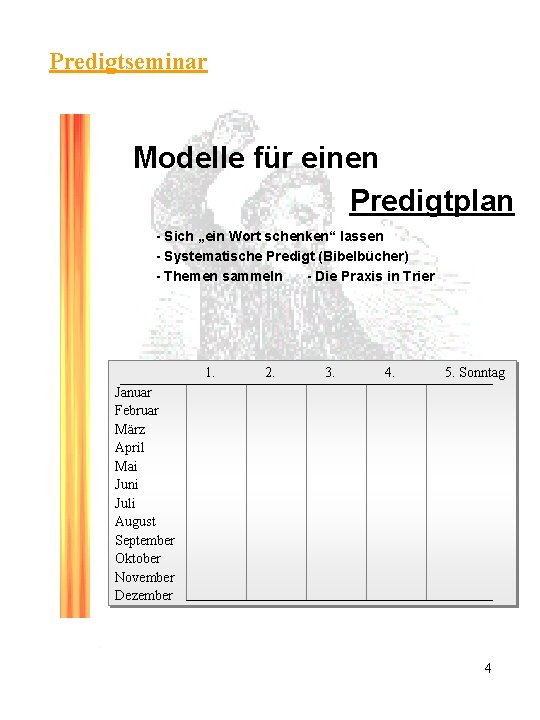 Predigtseminar

Modelle für einen Predigtplan

- Sich „ein Wort schenken“ lassen
- Systematische Predigt (Bibelbücher)
- Themen sammeln - Die Praxis in Trier

|  | 1. | 2. | 3. | 4. | 5. Sonntag |
|---|---|---|---|---|---|
| Januar |  |  |  |  |  |
| Februar |  |  |  |  |  |
| März |  |  |  |  |  |
| April |  |  |  |  |  |
| Mai |  |  |  |  |  |
| Juni |  |  |  |  |  |
| Juli |  |  |  |  |  |
| August |  |  |  |  |  |
| September |  |  |  |  |  |
| Oktober |  |  |  |  |  |
| November |  |  |  |  |  |
| Dezember |  |  |  |  |  |

4